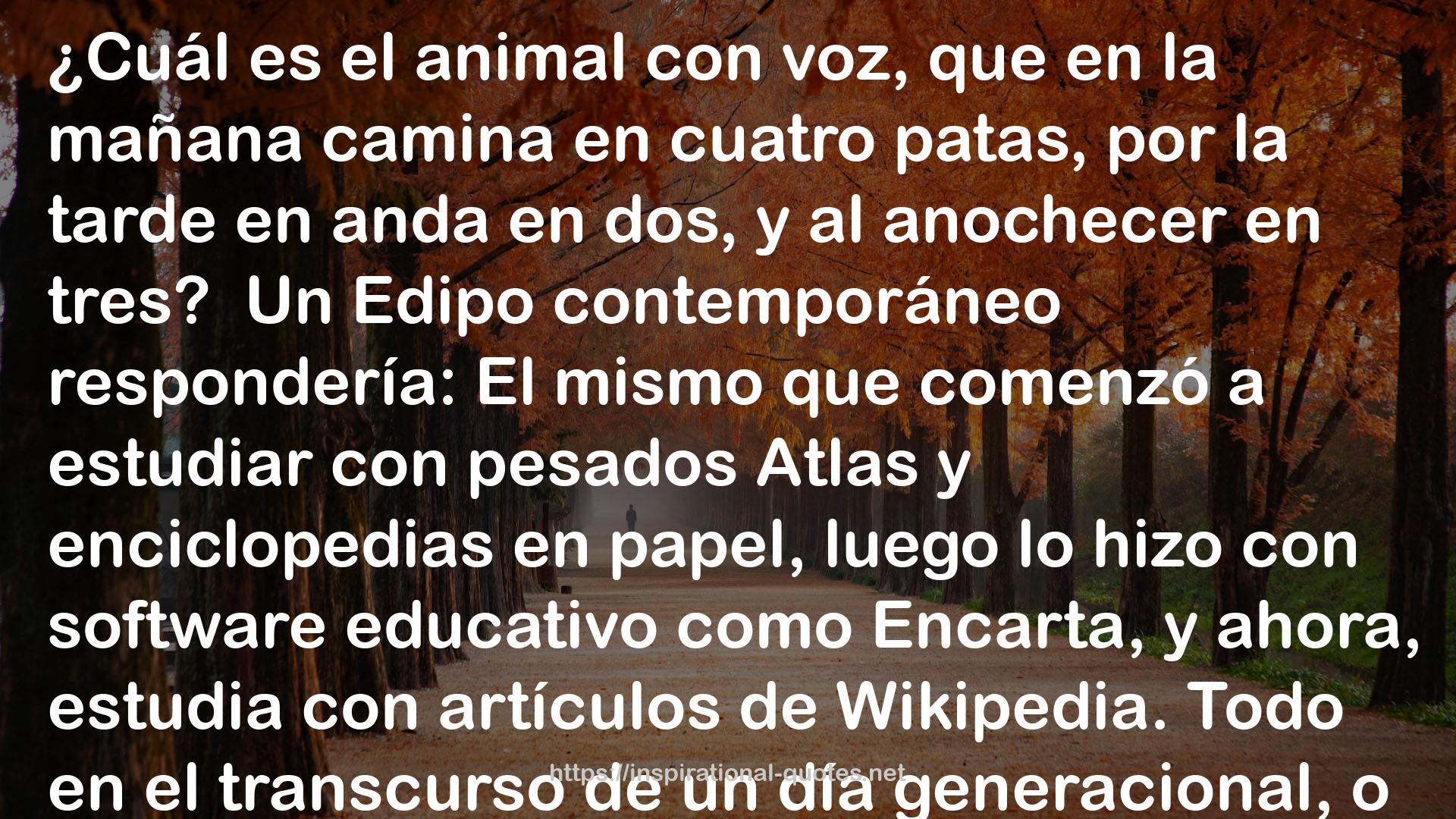 ¿Cuál es el animal con voz, que en la mañana camina en cuatro patas, por la tarde en anda en dos, y al anochecer en tres?  Un Edipo contemporáneo respondería: El mismo que comenzó a estudiar con pesados Atlas y enciclopedias en papel, luego lo hizo con software educativo como Encarta, y ahora, estudia con artículos de Wikipedia. Todo en el transcurso de un día generacional, o

https://inspirational-quotes.net